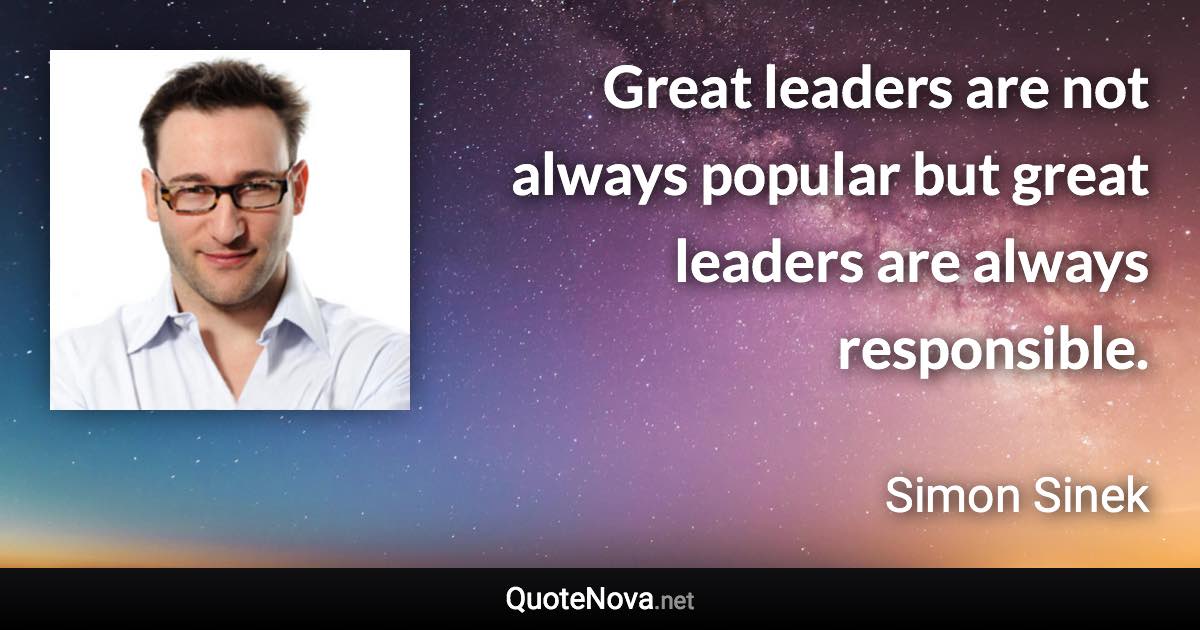 Great leaders are not always popular but great leaders are always responsible.

Simon Sinek

QuoteNova.net